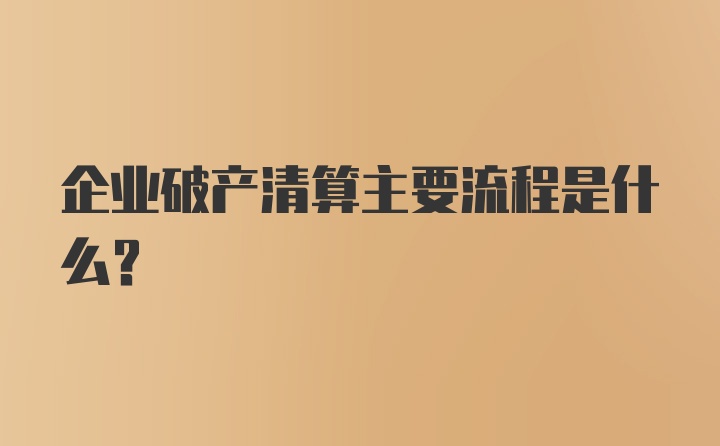 企业破产清算主要流程是什么?